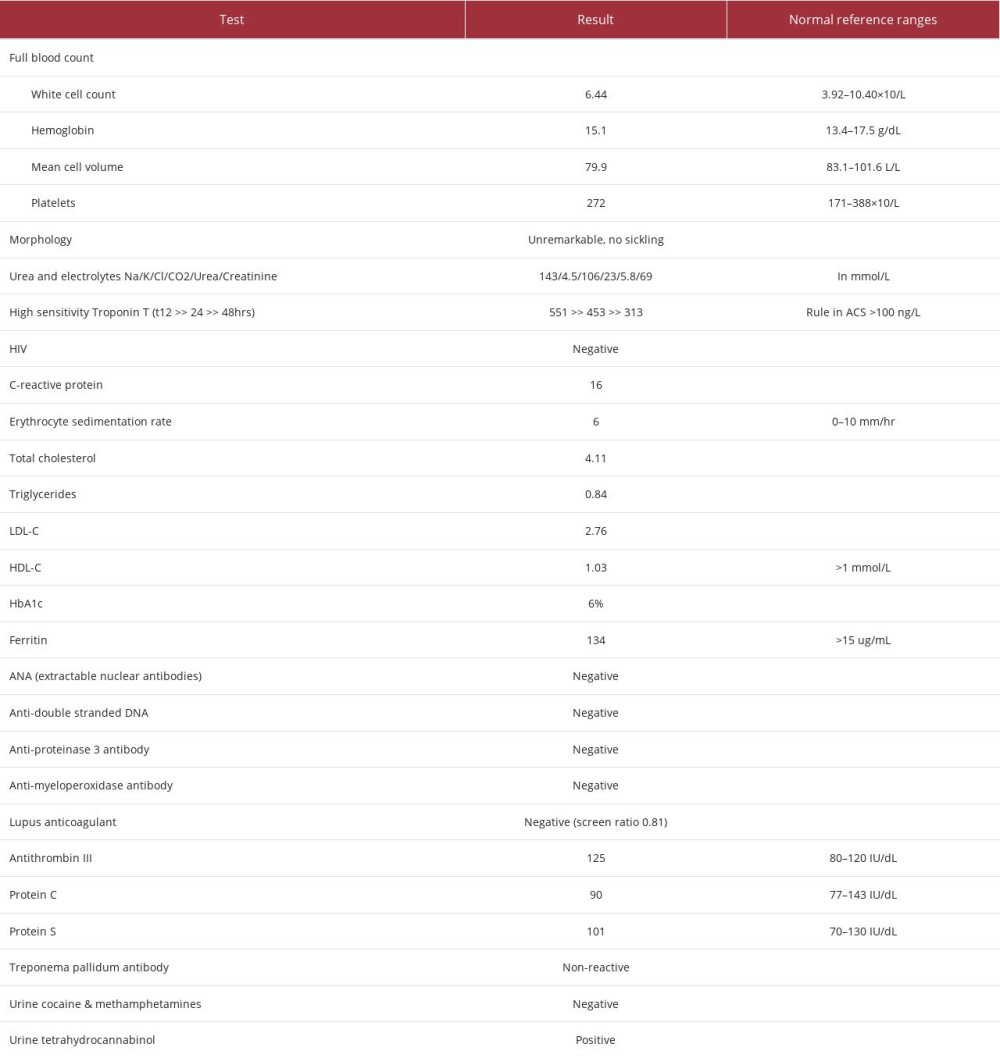 | Test | Result | Normal reference ranges |
|---|---|---|
| Full blood count | | |
| White cell count | 6.44 | 3.92–10.40×10/L |
| Hemoglobin | 15.1 | 13.4–17.5 g/dL |
| Mean cell volume | 79.9 | 83.1–101.6 L/L |
| Platelets | 272 | 171–388×10/L |
| Morphology | Unremarkable, no sickling | |
| Urea and electrolytes Na/K/Cl/CO2/Urea/Creatinine | 143/4.5/106/23/5.8/69 | In mmol/L |
| High sensitivity Troponin T (t12 >> 24 >> 48hrs) | 551 >> 453 >> 313 | Rule in ACS >100 ng/L |
| HIV | Negative | |
| C-reactive protein | 16 | |
| Erythrocyte sedimentation rate | 6 | 0–10 mm/hr |
| Total cholesterol | 4.11 | |
| Triglycerides | 0.84 | |
| LDL-C | 2.76 | |
| HDL-C | 1.03 | >1 mmol/L |
| HbA1c | 6% | |
| Ferritin | 134 | >15 ug/mL |
| ANA (extractable nuclear antibodies) | Negative | |
| Anti-double stranded DNA | Negative | |
| Anti-proteinase 3 antibody | Negative | |
| Anti-myeloperoxidase antibody | Negative | |
| Lupus anticoagulant | Negative (screen ratio 0.81) | |
| Antithrombin III | 125 | 80–120 IU/dL |
| Protein C | 90 | 77–143 IU/dL |
| Protein S | 101 | 70–130 IU/dL |
| Treponema pallidum antibody | Non-reactive | |
| Urine cocaine & methamphetamines | Negative | |
| Urine tetrahydrocannabinol | Positive | |